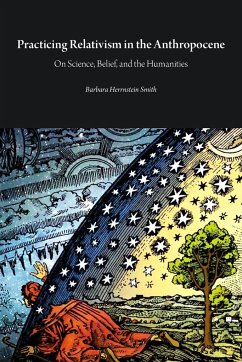 Practicing Relativism in the Anthropocene

On Science, Belief, and the Humanities

Barbara Herrnstein Smith